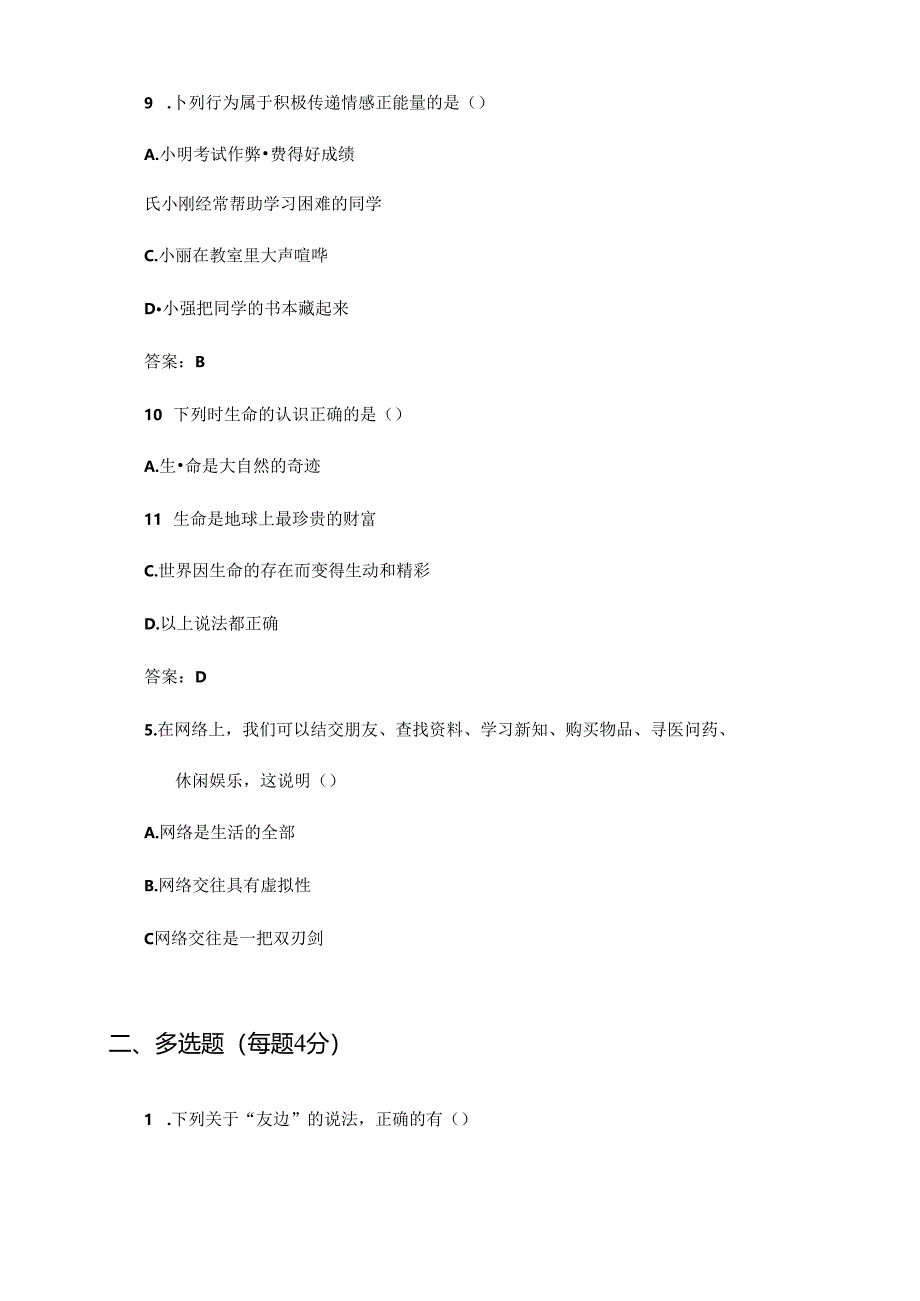 9 .卜列行为属于积极传递情感正能量的是（）

A.小明考试作弊•费得好成绩

氏小刚经常帮助学习困难的同学

C.小丽在教室里大声喧哗

D•小强把同学的书本藏起来

答案：B

10 下列时生命的认识正确的是（）

A.生•命是大自然的奇迹

11 生命是地球上最珍贵的财富

C.世界因生命的存在而变得生动和精彩

D.以上说法都正确

答案：D

5.在网络上，我们可以结交朋友、查找资料、学习新知、购买物品、寻医问药、休闲娱乐，这说明（）

A.网络是生活的全部

B.网络交往具有虚拟性

C网络交往是一把双刃剑

二、多选题（每题4分）

1 .下列关于“友边”的说法，正确的有（）